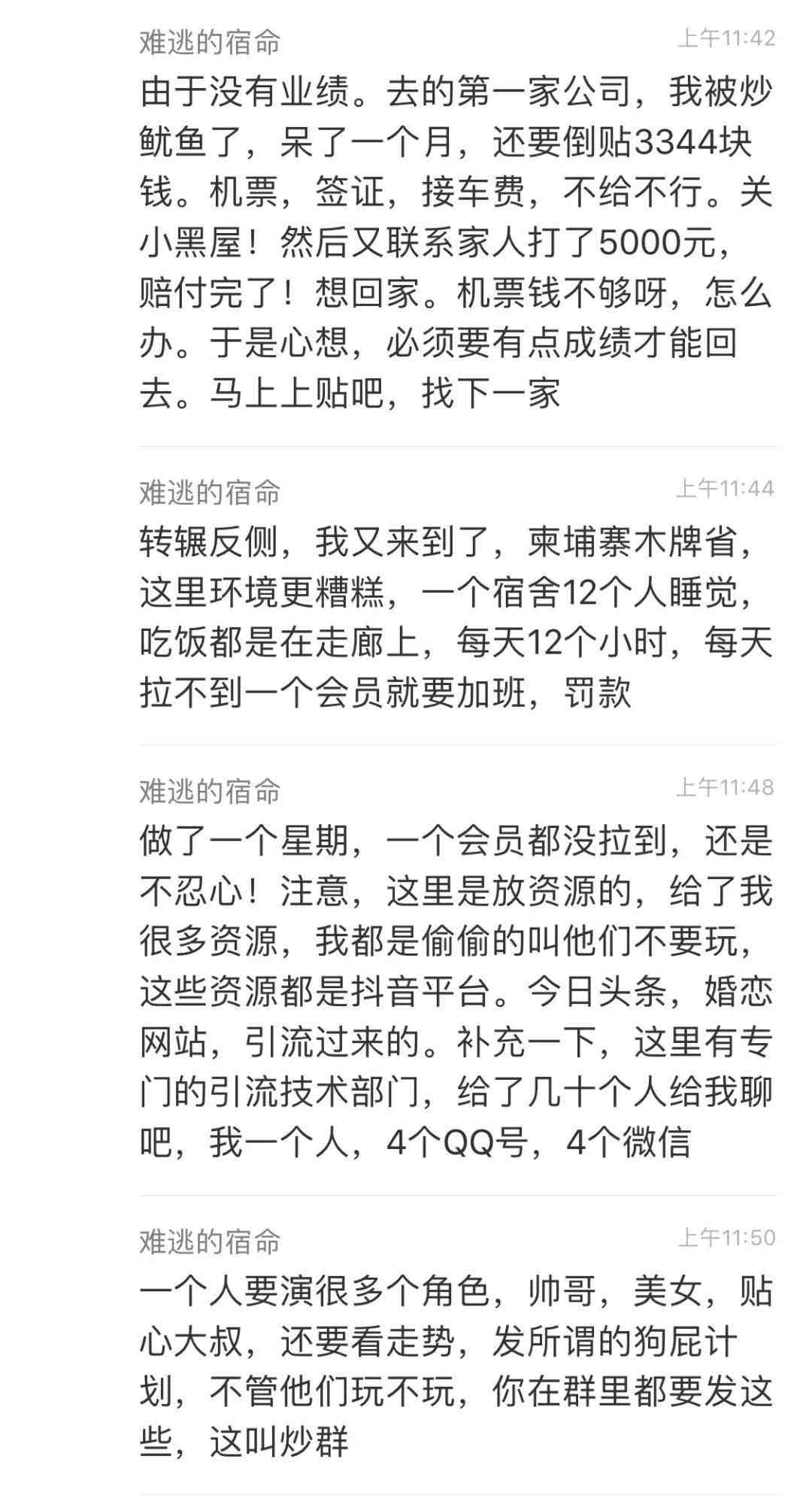 难逃的宿命
上午11:42
由于没有业绩。去的第一家公司，我被炒鱿鱼了，呆了一个月，还要倒贴3344块钱。机票，签证，接车费，不给不行。关小黑屋！然后又联系家人打了5000元，赔付完了！想回家。机票钱不够呀，怎么办。于是心想，必须要有点成绩才能回去。马上上贴吧，找下一家

难逃的宿命
上午11:44
转辗反侧，我又来到了，柬埔寨木牌省，这里环境更糟糕，一个宿舍12个人睡觉，吃饭都是在走廊上，每天12个小时，每天拉不到一个会员就要加班，罚款

难逃的宿命
上午11:48
做了一个星期，一个会员都没拉到，还是不忍心！注意，这里是放资源的，给了我很多资源，我都是偷偷的叫他们不要玩，这些资源都是抖音平台。今日头条，婚恋网站，引流过来的。补充一下，这里有专门的引流技术部门，给了几十个人给我聊吧，我一个人，4个QQ号，4个微信

难逃的宿命
上午11:50
一个人要演很多个角色，帅哥，美女，贴心大叔，还要看走势，发所谓的狗屁计划，不管他们玩不玩，你在群里都要发这些，这叫炒群